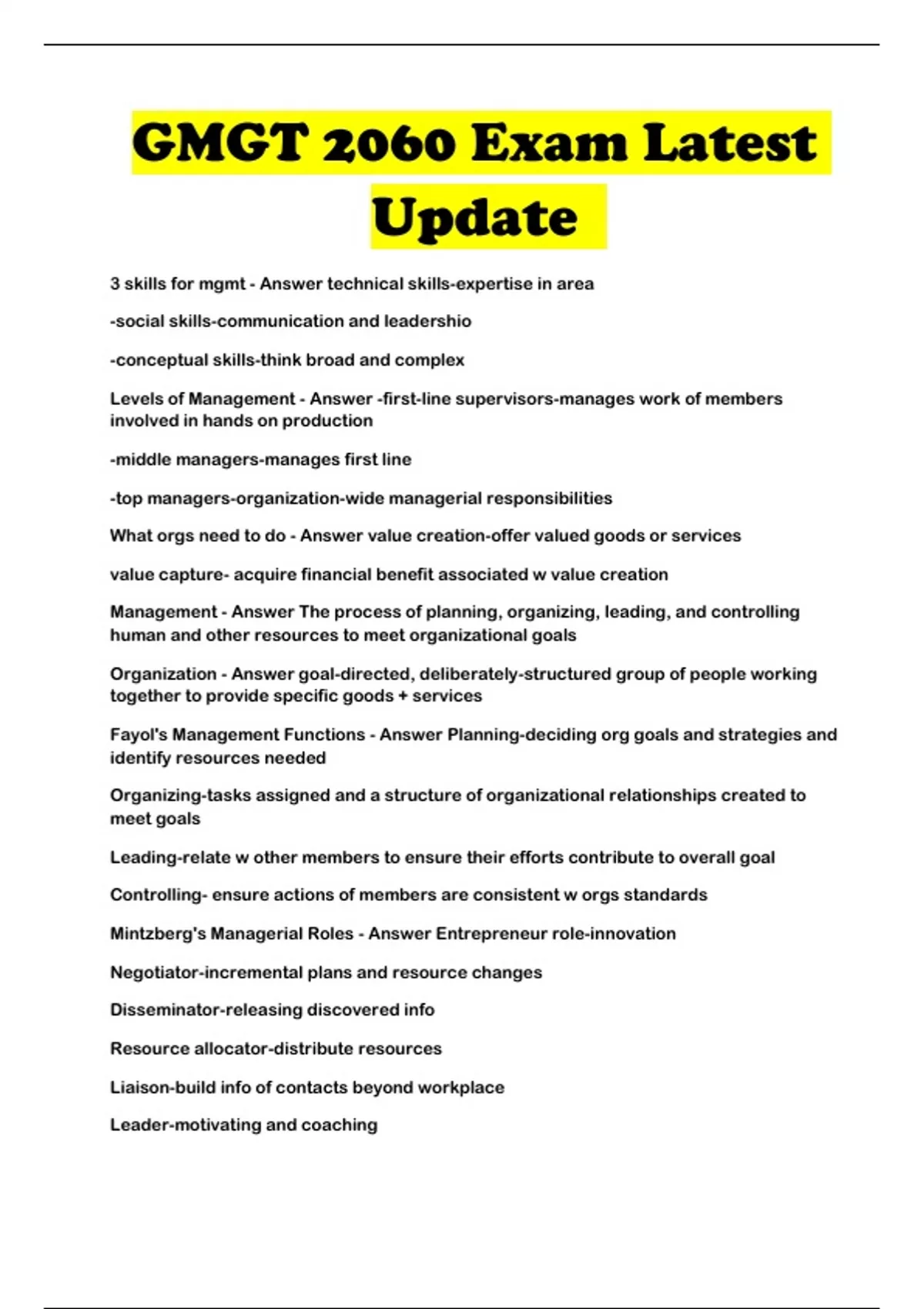 GMGT 2060 Exam Latest Update

3 skills for mgmt - Answer technical skills-expertise in area

-social skills-communication and leadershio

-conceptual skills-think broad and complex

Levels of Management - Answer -first-line supervisors-manages work of members involved in hands on production

-middle managers-manages first line

-top managers-organization-wide managerial responsibilities

What orgs need to do - Answer value creation-offer valued goods or services

value capture- acquire financial benefit associated w value creation

Management - Answer The process of planning, organizing, leading, and controlling human and other resources to meet organizational goals

Organization - Answer goal-directed, deliberately-structured group of people working together to provide specific goods + services

Fayol's Management Functions - Answer Planning-deciding org goals and strategies and identify resources needed

Organizing-tasks assigned and a structure of organizational relationships created to meet goals

Leading-relate w other members to ensure their efforts contribute to overall goal

Controlling- ensure actions of members are consistent w orgs standards

Mintzberg's Managerial Roles - Answer Entrepreneur role-innovation

Negotiator-incremental plans and resource changes

Disseminator-releasing discovered info

Resource allocator-distribute resources

Liaison-build info of contacts beyond workplace

Leader-motivating and coaching